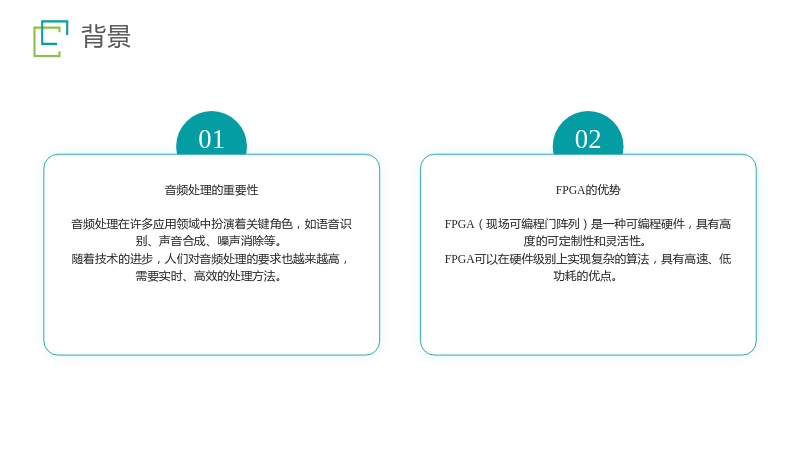 背景

01

音频处理的重要性

音频处理在许多应用领域中扮演着关键角色，如语音识别、声音合成、噪声消除等。

随着技术的进步，人们对音频处理的要求也越来越高，需要实时、高效的处理方法。

02

FPGA的优势

FPGA（现场可编程门阵列）是一种可编程硬件，具有高度的可定制性和灵活性。

FPGA可以在硬件级别上实现复杂的算法，具有高速、低功耗的优点。